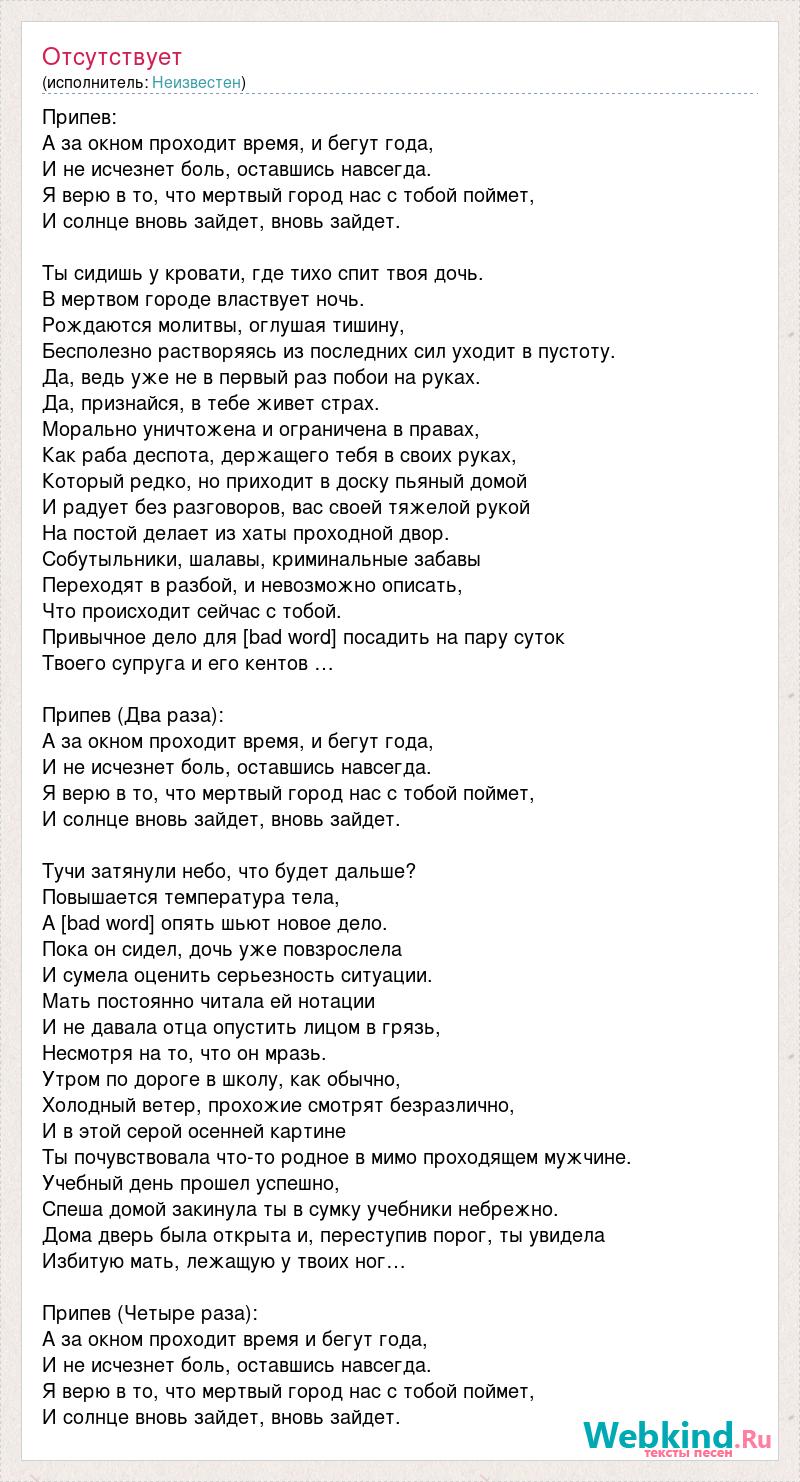 Отсутствует
(исполнитель: Неизвестен)

Припев:
А за окном проходит время, и бегут года,
И не исчезнет боль, оставшись навсегда.
Я верю в то, что мертвый город нас с тобой поймет,
И солнце вновь зайдет, вновь зайдет.

Ты сидишь у кровати, где тихо спит твоя дочь.
В мертвом городе властвует ночь.
Рождаются молитвы, оглушая тишину,
Бесполезно растворяясь из последних сил уходит в пустоту.
Да, ведь уже не в первый раз побои на руках.
Да, признайся, в тебе живет страх.
Морально уничтожена и ограничена в правах,
Как раба деспота, держащего тебя в своих руках,
Который редко, но приходит в доску пьяный домой
И радует без разговоров, вас своей тяжелой рукой
На постой делает из хаты проходной двор.
Собутыльники, шалавы, криминальные забавы
Переходят в разбой, и невозможно описать,
Что происходит сейчас с тобой.
Привычное дело для [bad word] посадить на пару суток
Твоего супруга и его кентов …

Припев (Два раза):
А за окном проходит время, и бегут года,
И не исчезнет боль, оставшись навсегда.
Я верю в то, что мертвый город нас с тобой поймет,
И солнце вновь зайдет, вновь зайдет.

Тучи затянули небо, что будет дальше?
Повышается температура тела,
А [bad word] опять шьют новое дело.
Пока он сидел, дочь уже повзрослела
И сумела оценить серьезность ситуации.
Мать постоянно читала ей нотации
И не давала отца опустить лицом в грязь,
Несмотря на то, что он мразь.
Утром по дороге в школу, как обычно,
Холодный ветер, прохожие смотрят безразлично,
И в этой серой осенней картине
Ты почувствовала что-то родное в мимо проходящем мужчине.
Учебный день прошел успешно,
Спеша домой закинула ты в сумку учебники небрежно.
Дома дверь была открыта и, переступив порог, ты увидела
Избитую мать, лежащую у твоих ног…

Припев (Четыре раза):
А за окном проходит время и бегут года,
И не исчезнет боль, оставшись навсегда.
Я верю в то, что мертвый город нас с тобой поймет,
И солнце вновь зайдет, вновь зайдет.

Webkind.Ru
тексты песен